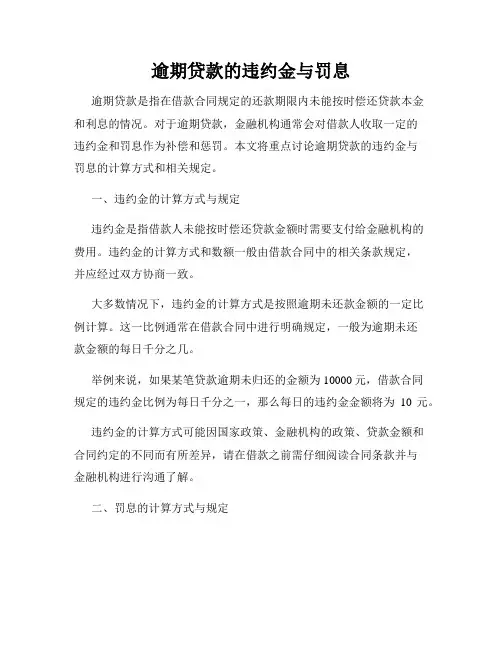 逾期贷款的违约金与罚息

逾期贷款是指在借款合同规定的还款期限内未能按时偿还贷款本金和利息的情况。对于逾期贷款，金融机构通常会对借款人收取一定的违约金和罚息作为补偿和惩罚。本文将重点讨论逾期贷款的违约金与罚息的计算方式和相关规定。

一、违约金的计算方式与规定

违约金是指借款人未能按时偿还贷款金额时需要支付给金融机构的费用。违约金的计算方式和数额一般由借款合同中的相关条款规定，并应经过双方协商一致。

大多数情况下，违约金的计算方式是按照逾期未还款金额的一定比例计算。这一比例通常在借款合同中进行明确规定，一般为逾期未还款金额的每日千分之几。

举例来说，如果某笔贷款逾期未归还的金额为 10000 元，借款合同规定的违约金比例为每日千分之一，那么每日的违约金金额将为 10 元。

违约金的计算方式可能因国家政策、金融机构的政策、贷款金额和合同约定的不同而有所差异，请在借款之前需仔细阅读合同条款并与金融机构进行沟通了解。

二、罚息的计算方式与规定